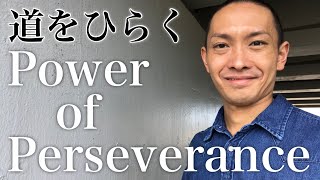 道をひらく

Power
of
Perseverance